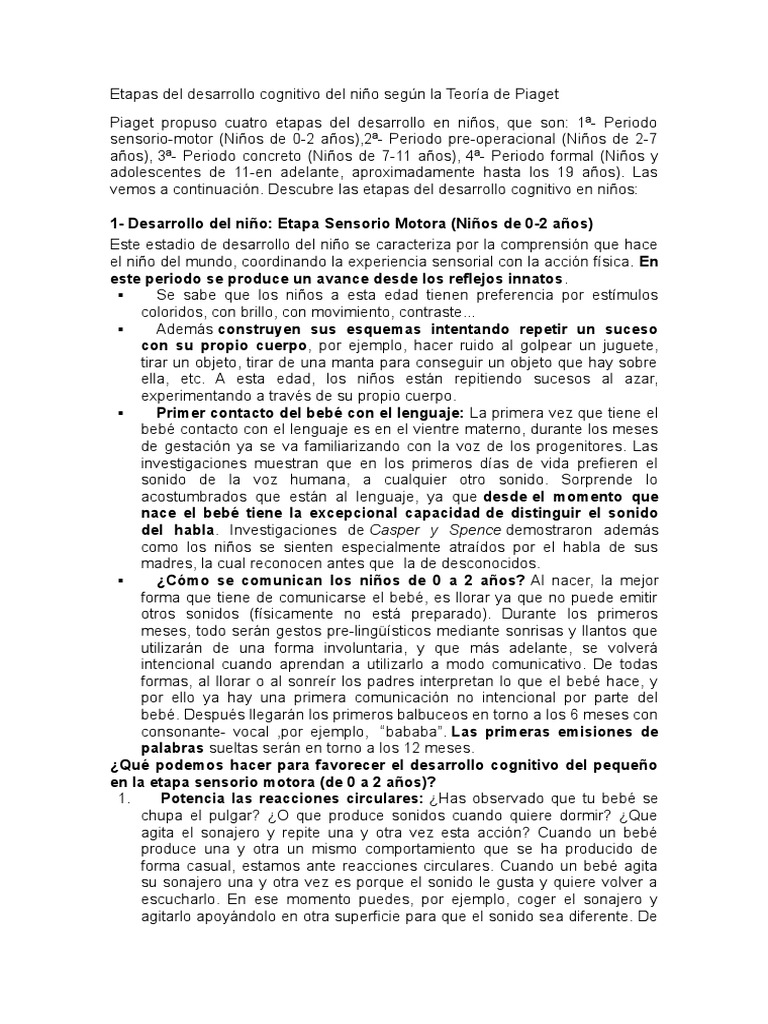 Etapas del desarrollo cognitivo del niño según la Teoría de Piaget

Piaget propuso cuatro etapas del desarrollo en niños, que son: 1ª- Periodo sensorio-motor (Niños de 0-2 años),2ª- Periodo pre-operacional (Niños de 2-7 años), 3ª- Periodo concreto (Niños de 7-11 años), 4ª- Periodo formal (Niños y adolescentes de 11-en adelante, aproximadamente hasta los 19 años). Las vemos a continuación. Descubre las etapas del desarrollo cognitivo en niños:

1- Desarrollo del niño: Etapa Sensorio Motora (Niños de 0-2 años)

Este estadio de desarrollo del niño se caracteriza por la comprensión que hace el niño del mundo, coordinando la experiencia sensorial con la acción física. En este periodo se produce un avance desde los reflejos innatos.

▪ Se sabe que los niños a esta edad tienen preferencia por estímulos coloridos, con brillo, con movimiento, contraste...

▪ Además construyen sus esquemas intentando repetir un suceso con su propio cuerpo, por ejemplo, hacer ruido al golpear un juguete, tirar un objeto, tirar de una manta para conseguir un objeto que hay sobre ella, etc. A esta edad, los niños están repitiendo sucesos al azar, experimentando a través de su propio cuerpo.

▪ Primer contacto del bebé con el lenguaje: La primera vez que tiene el bebé contacto con el lenguaje es en el vientre materno, durante los meses de gestación ya se va familiarizando con la voz de los progenitores. Las investigaciones muestran que en los primeros días de vida prefieren el sonido de la voz humana, a cualquier otro sonido. Sorprende lo acostumbrados que están al lenguaje, ya que desde el momento que nace el bebé tiene la excepcional capacidad de distinguir el sonido del habla. Investigaciones de Casper y Spence demostraron además como los niños se sienten especialmente atraídos por el habla de sus madres, la cual reconocen antes que la de desconocidos.

▪ ¿Cómo se comunican los niños de 0 a 2 años? Al nacer, la mejor forma que tiene de comunicarse el bebé, es llorar ya que no puede emitir otros sonidos (físicamente no está preparado). Durante los primeros meses, todo serán gestos pre-lingüísticos mediante sonrisas y llantos que utilizarán de una forma involuntaria, y que más adelante, se volverá intencional cuando aprendan a utilizarlo a modo comunicativo. De todas formas, al llorar o al sonreír los padres interpretan lo que el bebé hace, y por ello ya hay una primera comunicación no intencional por parte del bebé. Después llegarán los primeros balbuceos en torno a los 6 meses con consonante- vocal ,por ejemplo, "bababa". Las primeras emisiones de palabras sueltas serán en torno a los 12 meses.

¿Qué podemos hacer para favorecer el desarrollo cognitivo del pequeño en la etapa sensorio motora (de 0 a 2 años)?

1. Potencia las reacciones circulares: ¿Has observado que tu bebé se chupa el pulgar? ¿O que produce sonidos cuando quiere dormir? ¿Que agita el sonajero y repite una y otra vez esta acción? Cuando un bebé produce una y otra un mismo comportamiento que se ha producido de forma casual, estamos ante reacciones circulares. Cuando un bebé agita su sonajero una y otra vez es porque el sonido le gusta y quiere volver a escucharlo. En ese momento puedes, por ejemplo, coger el sonajero y agitarlo apoyándolo en otra superficie para que el sonido sea diferente. De